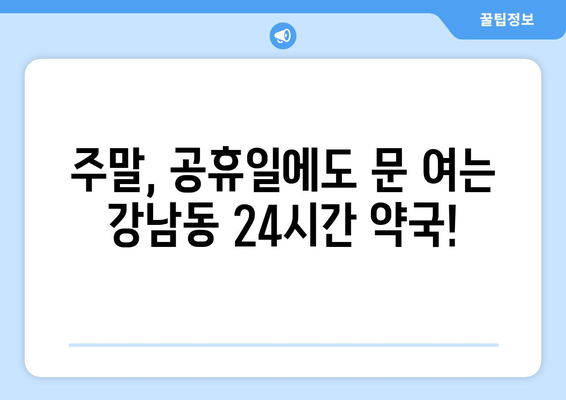 꿀팁정보

주말, 공휴일에도 문 여는 강남동 24시간 약국!